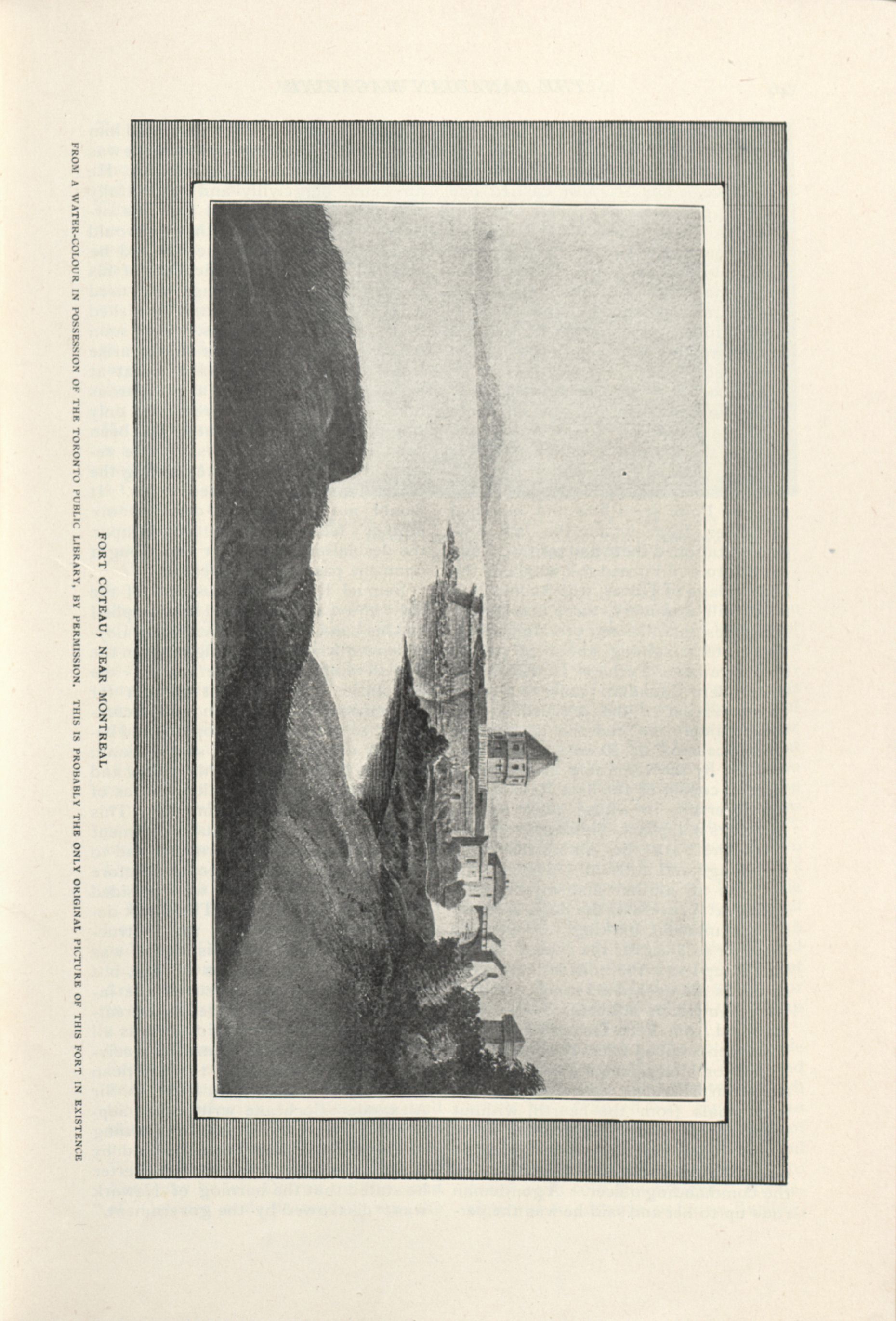 FORT COTEAU, NEAR MONTREAL

FROM A WATER-COLOUR IN POSSESSION OF THE TORONTO PUBLIC LIBRARY, BY PERMISSION. THIS IS PROBABLY THE ONLY ORIGINAL PICTURE OF THIS FORT IN EXISTENCE